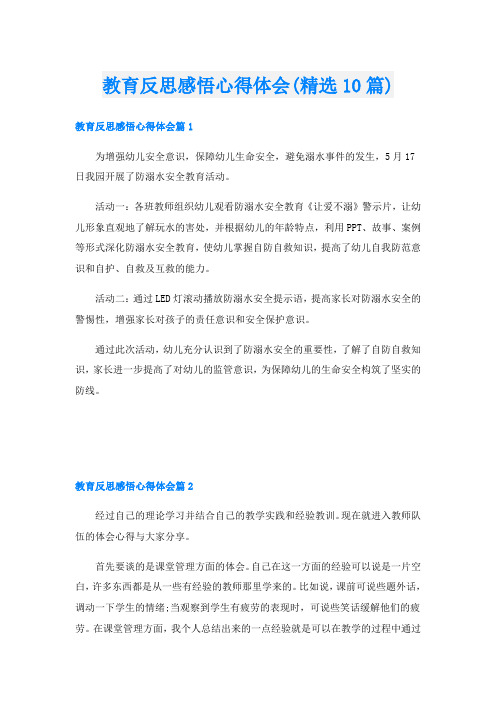 教育反思感悟心得体会(精选10篇)

教育反思感悟心得体会篇1

为增强幼儿安全意识，保障幼儿生命安全，避免溺水事件的发生，5月17日我园开展了防溺水安全教育活动。

活动一：各班教师组织幼儿观看防溺水安全教育《让爱不溺》警示片，让幼儿形象直观地了解玩水的害处，并根据幼儿的年龄特点，利用PPT、故事、案例等形式深化防溺水安全教育，使幼儿掌握自防自救知识，提高了幼儿自我防范意识和自护、自救及互救的能力。

活动二：通过LED灯滚动播放防溺水安全提示语，提高家长对防溺水安全的警惕性，增强家长对孩子的责任意识和安全保护意识。

通过此次活动，幼儿充分认识到了防溺水安全的重要性，了解了自防自救知识，家长进一步提高了对幼儿的监管意识，为保障幼儿的生命安全构筑了坚实的防线。

教育反思感悟心得体会篇2

经过自己的理论学习并结合自己的教学实践和经验教训。现在就进入教师队伍的体会心得与大家分享。

首先要谈的是课堂管理方面的体会。自己在这一方面的经验可以说是一片空白，许多东西都是从一些有经验的教师那里学来的。比如说，课前可说些题外话，调动一下学生的情绪;当观察到学生有疲劳的表现时，可说些笑话缓解他们的疲劳。在课堂管理方面，我个人总结出来的一点经验就是可以在教学的过程中通过